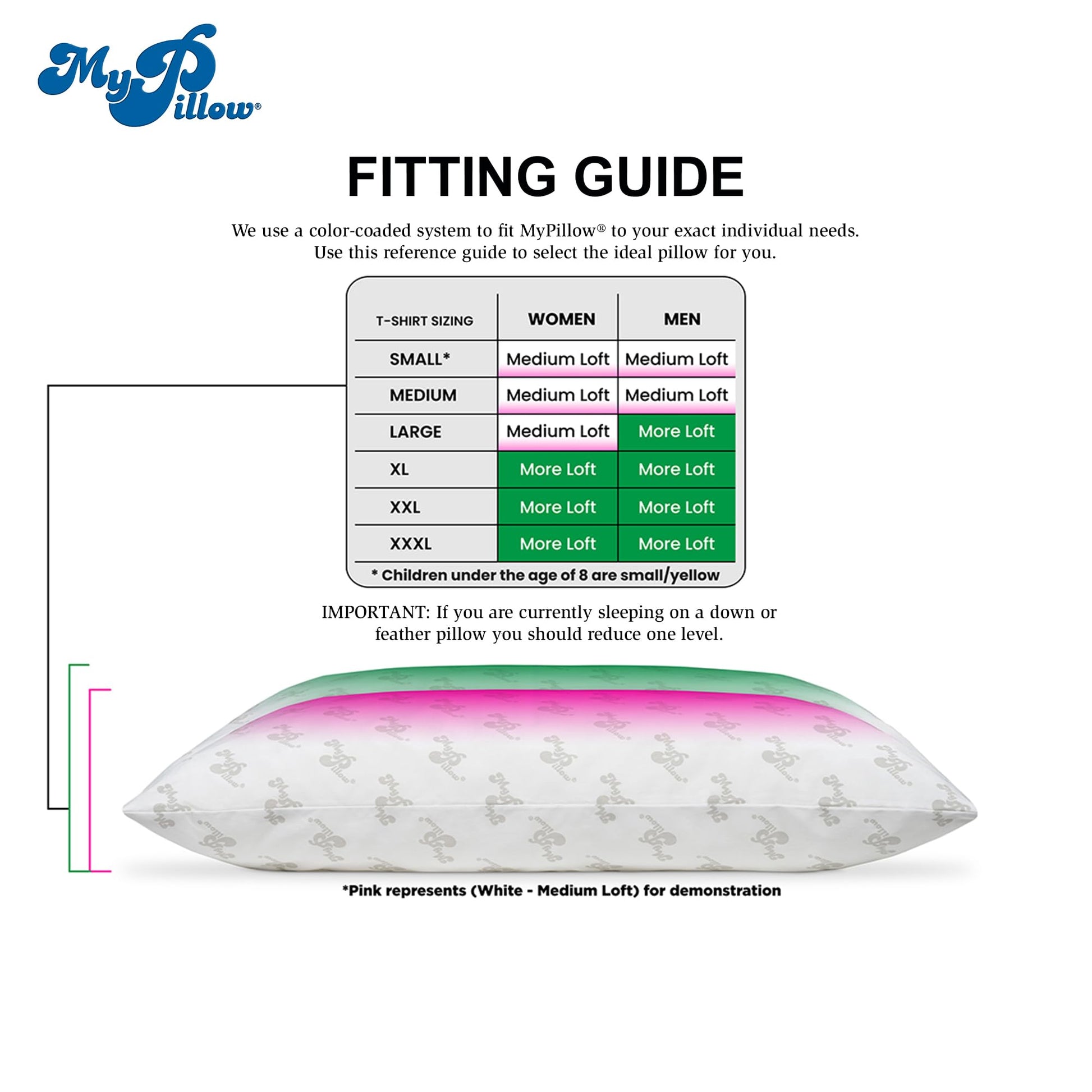 MyPillow®

FITTING GUIDE

We use a color-coaded system to fit MyPillow® to your exact individual needs. Use this reference guide to select the ideal pillow for you.

| T-SHIRT SIZING | WOMEN | MEN |
|---|---|---|
| SMALL* | Medium Loft | Medium Loft |
| MEDIUM | Medium Loft | Medium Loft |
| LARGE | Medium Loft | More Loft |
| XL | More Loft | More Loft |
| XXL | More Loft | More Loft |
| XXXL | More Loft | More Loft |

* Children under the age of 8 are small/yellow

IMPORTANT: If you are currently sleeping on a down or feather pillow you should reduce one level.

*Pink represents (White - Medium Loft) for demonstration